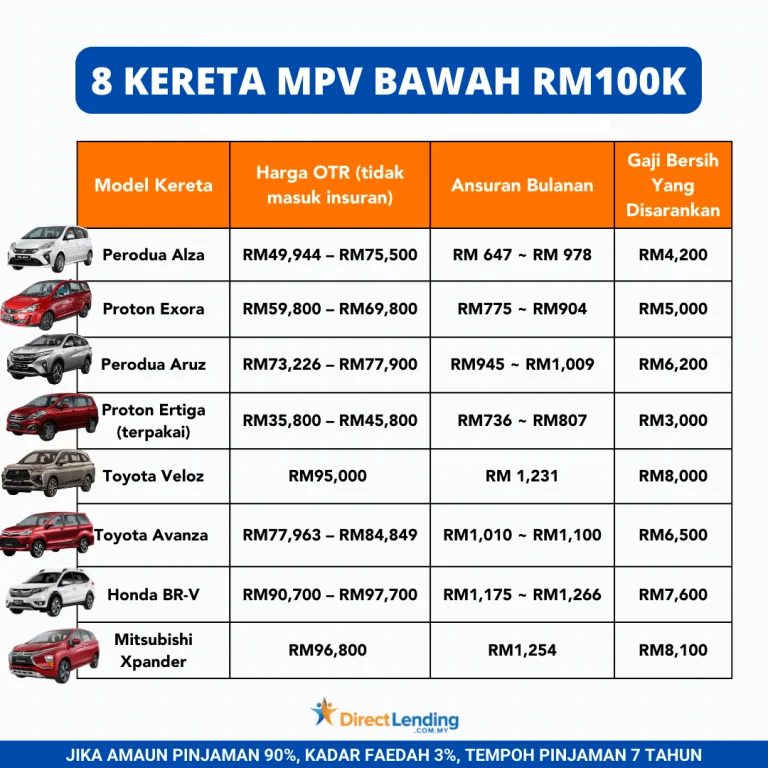 8 KERETA MPV BAWAH RM100K

| Model Kereta | Harga OTR (tidak masuk insuran) | Ansuran Bulanan | Gaji Bersih Yang Disarankan |
|---|---|---|---|
| Perodua Alza | RM49,944 – RM75,500 | RM 647 ~ RM 978 | RM4,200 |
| Proton Exora | RM59,800 – RM69,800 | RM775 ~ RM904 | RM5,000 |
| Perodua Aruz | RM73,226 – RM77,900 | RM945 ~ RM1,009 | RM6,200 |
| Proton Ertiga (terpakai) | RM35,800 – RM45,800 | RM736 ~ RM807 | RM3,000 |
| Toyota Veloz | RM95,000 | RM 1,231 | RM8,000 |
| Toyota Avanza | RM77,963 – RM84,849 | RM1,010 ~ RM1,100 | RM6,500 |
| Honda BR-V | RM90,700 – RM97,700 | RM1,175 ~ RM1,266 | RM7,600 |
| Mitsubishi Xpander | RM96,800 | RM1,254 | RM8,100 |

DirectLending .COM.MY

JIKA AMAUN PINJAMAN 90%, KADAR FAEDAH 3%, TEMPOH PINJAMAN 7 TAHUN